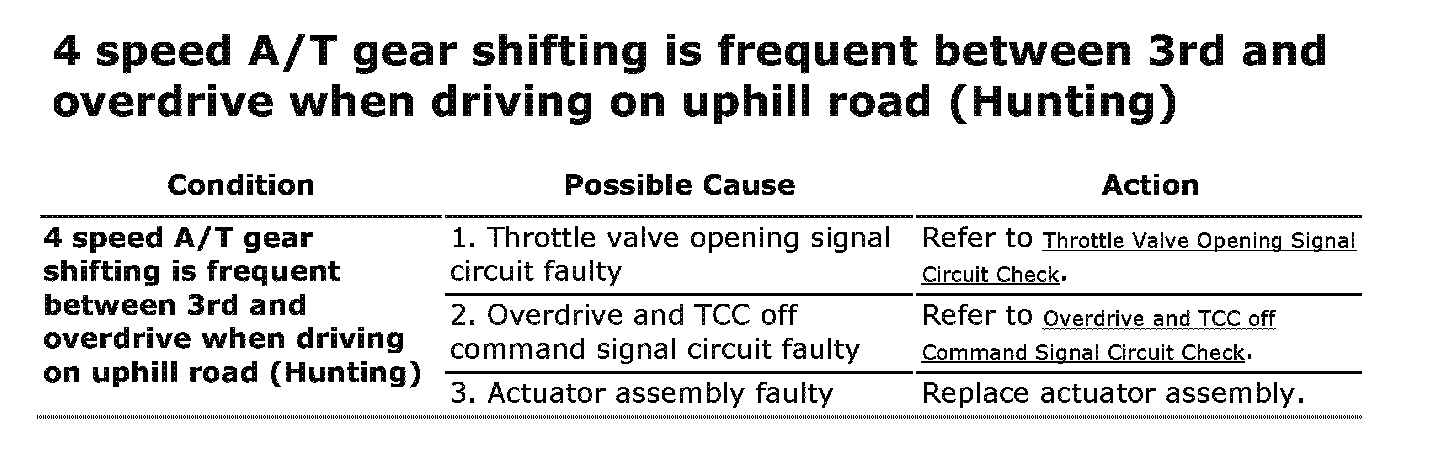 4 speed A/T gear shifting is frequent between 3rd and overdrive when driving on uphill road (Hunting)

| Condition | Possible Cause | Action |
|---|---|---|
| 4 speed A/T gear shifting is frequent between 3rd and overdrive when driving on uphill road (Hunting) | 1. Throttle valve opening signal circuit faulty | Refer to Throttle Valve Opening Signal Circuit Check. |
| | 2. Overdrive and TCC off command signal circuit faulty | Refer to Overdrive and TCC off Command Signal Circuit Check. |
| | 3. Actuator assembly faulty | Replace actuator assembly. |